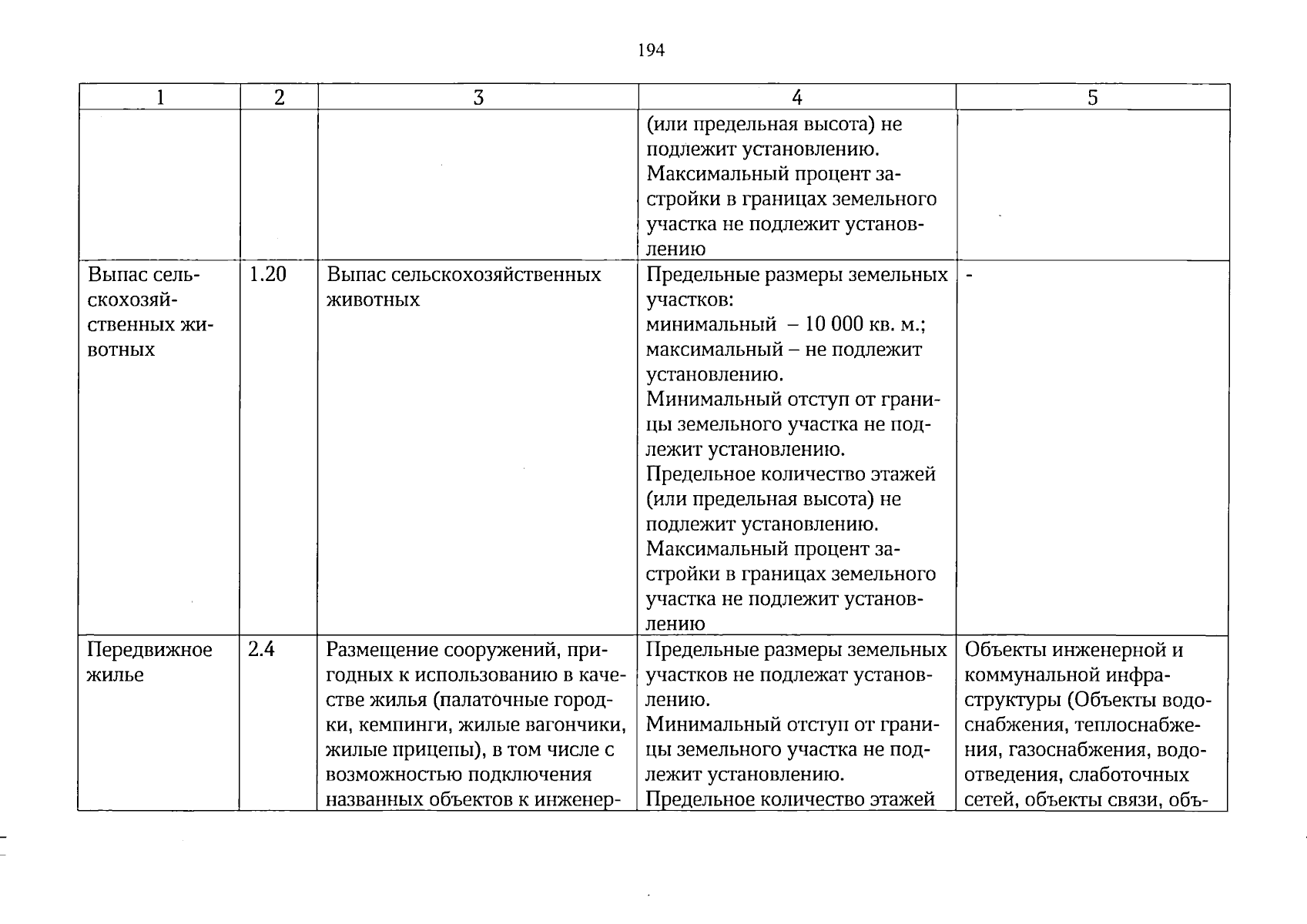 194

| 1 | 2 | 3 | 4 | 5 |
|---|---|---|---|---|
|  |  |  | (или предельная высота) не подлежит установлению. Максимальный процент застройки в границах земельного участка не подлежит установлению |  |
| Выпас сельскохозяйственных животных | 1.20 | Выпас сельскохозяйственных животных | Предельные размеры земельных участков: минимальный – 10 000 кв. м.; максимальный – не подлежит установлению. Минимальный отступ от границы земельного участка не подлежит установлению. Предельное количество этажей (или предельная высота) не подлежит установлению. Максимальный процент застройки в границах земельного участка не подлежит установлению | - |
| Передвижное жилье | 2.4 | Размещение сооружений, пригодных к использованию в качестве жилья (палаточные городки, кемпинги, жилые вагончики, жилые прицепы), в том числе с возможностью подключения названных объектов к инженер- | Предельные размеры земельных участков не подлежат установлению. Минимальный отступ от границы земельного участка не подлежит установлению. Предельное количество этажей | Объекты инженерной и коммунальной инфраструктуры (Объекты водоснабжения, теплоснабжения, газоснабжения, водоотведения, слаботочных сетей, объекты связи, объ- |